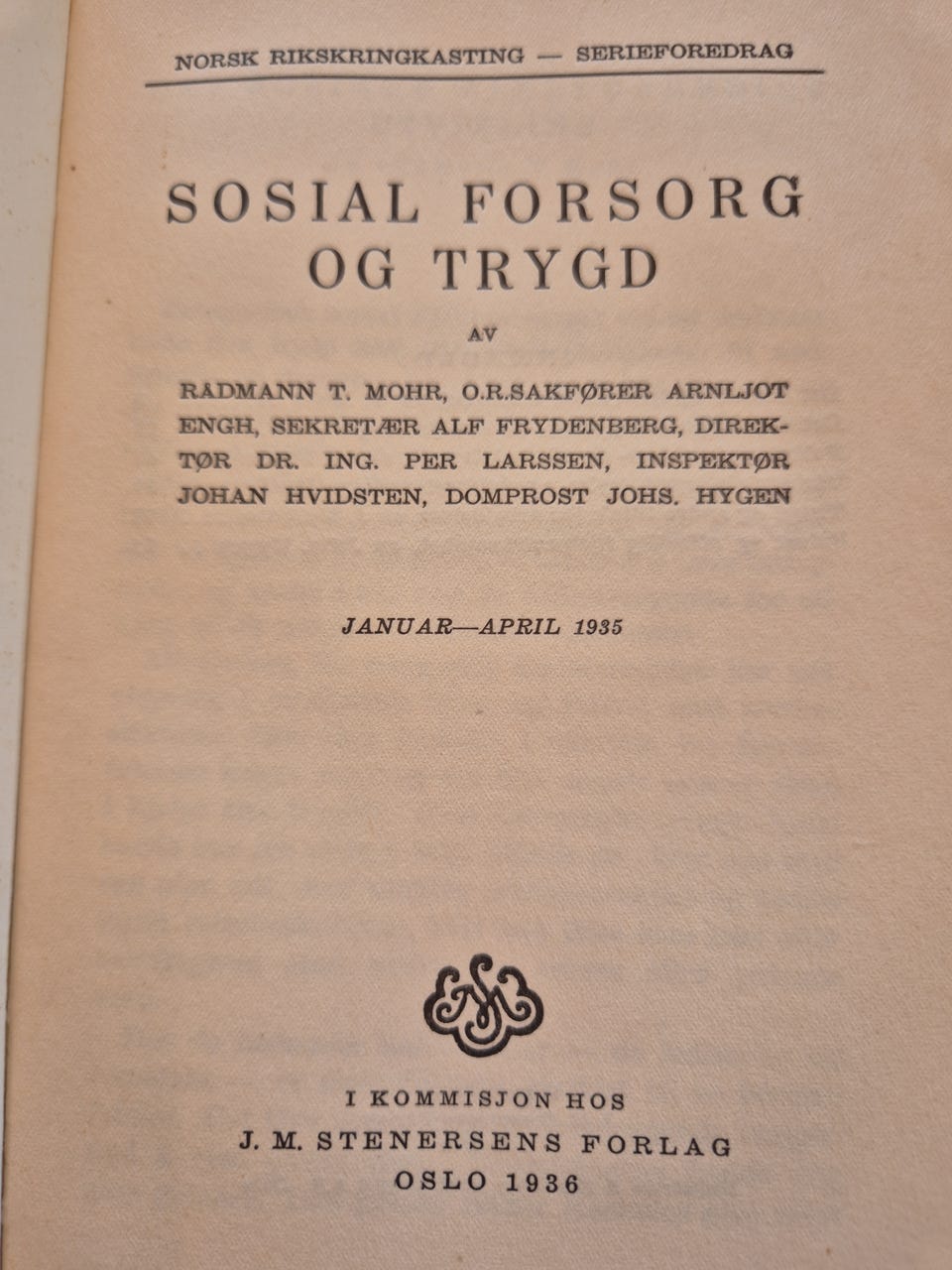 NORSK RIKSKRINGKASTING — SERIEFOREDRAG

SOSIAL FORSORG OG TRYGD

AV

RADMANN T. MOHR, O.R.SAKFØRER ARNLJOT ENGH, SEKRETÆR ALF FRYDENBERG, DIREKTØR DR. ING. PER LARSSEN, INSPEKTØR JOHAN HVIDSTEN, DOMPROST JOHS. HYGEN

JANUAR—APRIL 1935

I KOMMISJON HOS
J. M. STENERSENS FORLAG
OSLO 1936